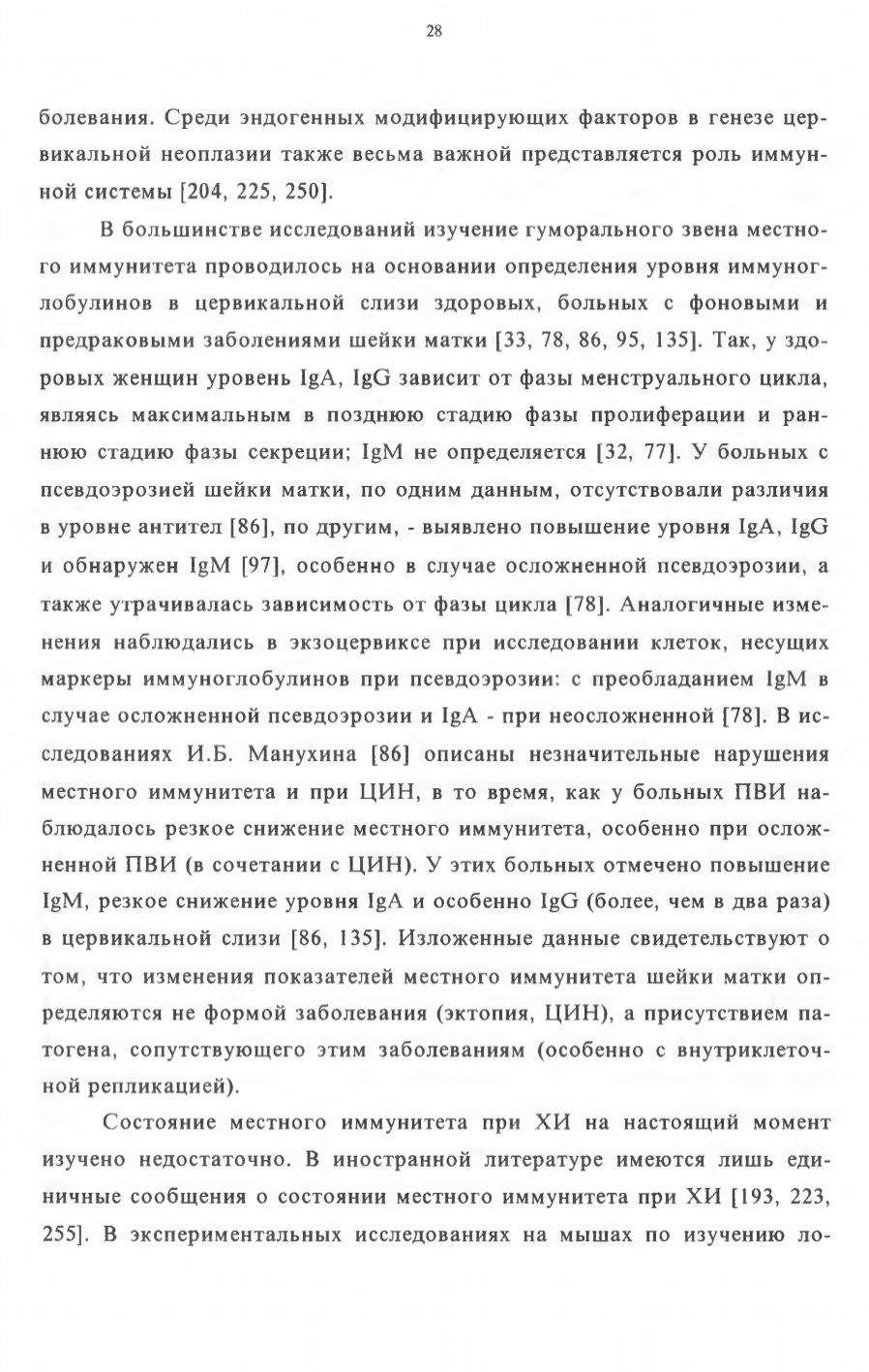 28

болевания. Среди эндогенных модифицирующих факторов в генезе цервикальной неоплазии также весьма важной представляется роль иммунной системы [204, 225, 250].

В большинстве исследований изучение гуморального звена местного иммунитета проводилось на основании определения уровня иммуноглобулинов в цервикальной слизи здоровых, больных с фоновыми и предраковыми заболениями шейки матки [33, 78, 86, 95, 135]. Так, у здоровых женщин уровень IgA, IgG зависит от фазы менструального цикла, являясь максимальным в позднюю стадию фазы пролиферации и раннюю стадию фазы секреции; IgM не определяется [32, 77]. У больных с псевдоэрозией шейки матки, по одним данным, отсутствовали различия в уровне антител [86], по другим, - выявлено повышение уровня IgA, IgG и обнаружен IgM [97], особенно в случае осложненной псевдоэрозии, а также утрачивалась зависимость от фазы цикла [78]. Аналогичные изменения наблюдались в экзоцервиксе при исследовании клеток, несущих маркеры иммуноглобулинов при псевдоэрозии: с преобладанием IgM в случае осложненной псевдоэрозии и IgA - при неосложненной [78]. В исследованиях И.Б. Манухина [86] описаны незначительные нарушения местного иммунитета и при ЦИН, в то время, как у больных ПВИ наблюдалось резкое снижение местного иммунитета, особенно при осложненной ПВИ (в сочетании с ЦИН). У этих больных отмечено повышение IgM, резкое снижение уровня IgA и особенно IgG (более, чем в два раза) в цервикальной слизи [86, 135]. Изложенные данные свидетельствуют о том, что изменения показателей местного иммунитета шейки матки определяются не формой заболевания (эктопия, ЦИН), а присутствием патогена, сопутствующего этим заболеваниям (особенно с внутриклеточной репликацией).

Состояние местного иммунитета при ХИ на настоящий момент изучено недостаточно. В иностранной литературе имеются лишь единичные сообщения о состоянии местного иммунитета при ХИ [193, 223, 255]. В экспериментальных исследованиях на мышах по изучению ло-